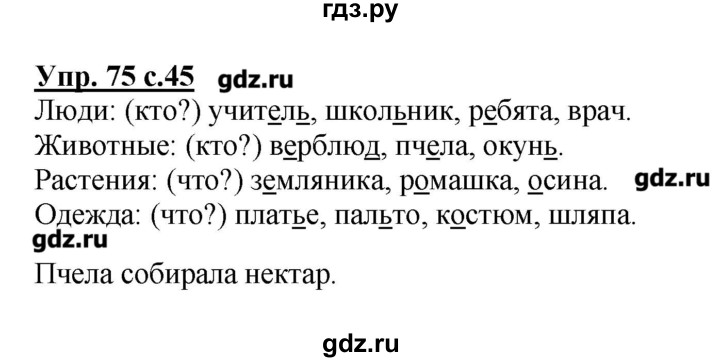 гдз.ру

Упр. 75 с.45 gdz.ru

Люди: (кто?) учитель, школьник, ребята, врач.
Животные: (кто?) верблюд, пчела, окунь.
Растения: (что?) земляника, ромашка, осина. gdz.ru
Одежда: (что?) платье, пальто, костюм, шляпа.
gdz.ru
Пчела собирала нектар.

gdz.ru